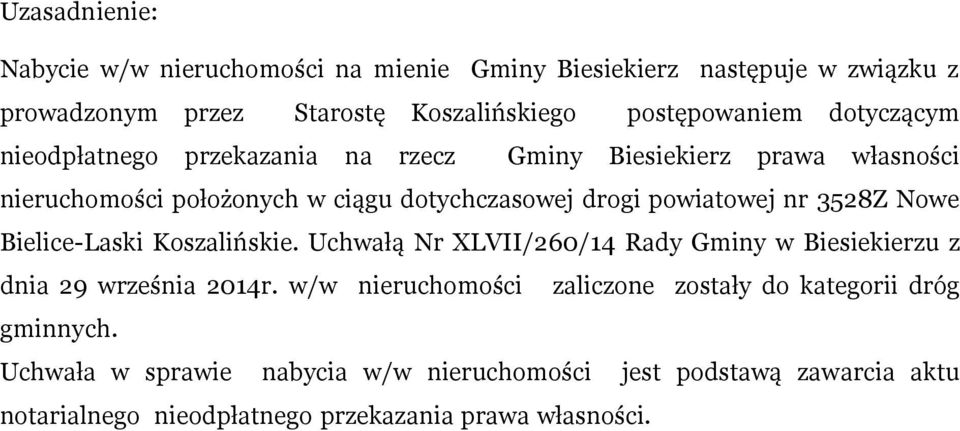 Uzasadnienie:

Nabycie w/w nieruchomości na mienie Gminy Biesiekierz następuje w związku z prowadzonym przez Starostę Koszalińskiego postępowaniem dotyczącym nieodpłatnego przekazania na rzecz Gminy Biesiekierz prawa własności nieruchomości położonych w ciągu dotychczasowej drogi powiatowej nr 3528Z Nowe Bielice-Laski Koszalińskie. Uchwałą Nr XLVII/260/14 Rady Gminy w Biesiekierzu z dnia 29 września 2014r. w/w nieruchomości zaliczone zostały do kategorii dróg gminnych.

Uchwała w sprawie nabycia w/w nieruchomości jest podstawą zawarcia aktu notarialnego nieodpłatnego przekazania prawa własności.